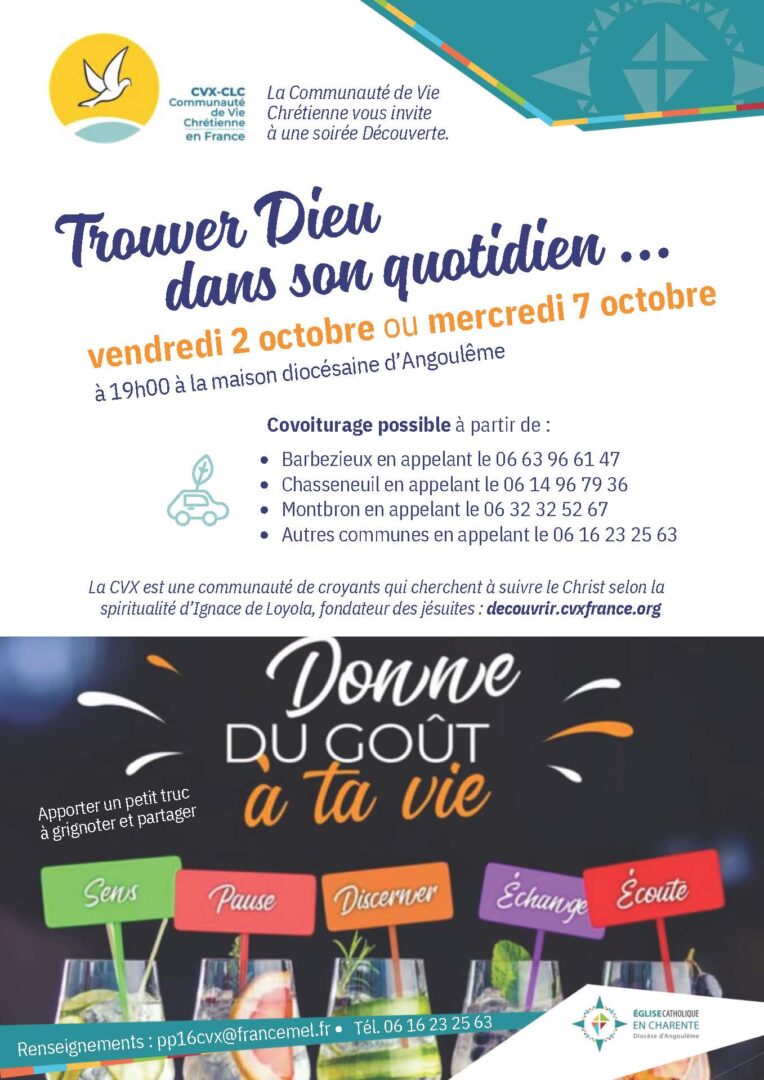 CVX-CLC
Communauté de Vie Chrétienne en France

La Communauté de Vie Chrétienne vous invite à une soirée Découverte.

Trouver Dieu dans son quotidien ...

vendredi 2 octobre ou mercredi 7 octobre
à 19h00 à la maison diocésaine d'Angoulême

Covoiturage possible à partir de :
• Barbezieux en appelant le 06 63 96 61 47
• Chasseneuil en appelant le 06 14 96 79 36
• Montbron en appelant le 06 32 32 52 67
• Autres communes en appelant le 06 16 23 25 63

La CVX est une communauté de croyants qui cherchent à suivre le Christ selon la spiritualité d'Ignace de Loyola, fondateur des jésuites : decouvrir.cvxfrance.org

Donne DU GOÛT à ta vie

Apporter un petit truc à grignoter et partager

Sens
Pause
Discerner
Échange
Écoute

Renseignements : pp16cvx@francemel.fr • Tél. 06 16 23 25 63

ÉGLISE CATHOLIQUE EN CHARENTE
Diocèse d'Angoulême